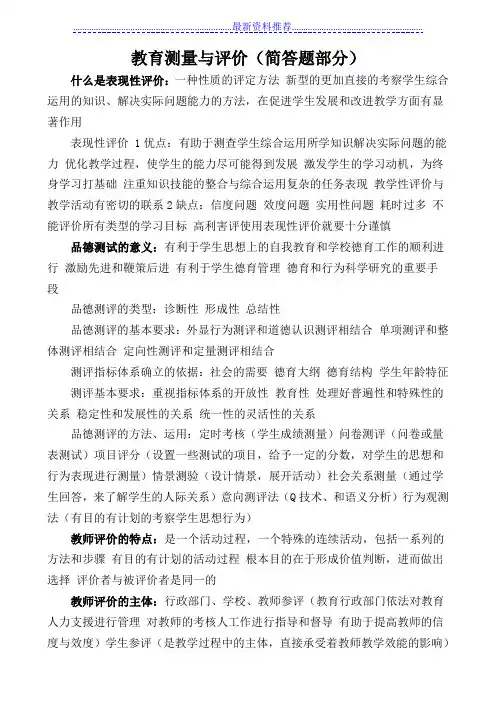 最新资料推荐

教育测量与评价（简答题部分）

什么是表现性评价：一种性质的评定方法 新型的更加直接的考察学生综合运用的知识、解决实际问题能力的方法，在促进学生发展和改进教学方面有显著作用

表现性评价 1 优点：有助于测查学生综合运用所学知识解决实际问题的能力 优化教学过程，使学生的能力尽可能得到发展 激发学生的学习动机，为终身学习打基础 注重知识技能的整合与综合运用复杂的任务表现 教学性评价与教学活动有密切的联系 2 缺点：信度问题 效度问题 实用性问题 耗时过多 不能评价所有类型的学习目标 高利害评使用表现性评价就要十分谨慎

品德测试的意义：有利于学生思想上的自我教育和学校德育工作的顺利进行 激励先进和鞭策后进 有利于学生德育管理 德育和行为科学研究的重要手段

品德测评的类型：诊断性 形成性 总结性

品德测评的基本要求：外显行为测评和道德认识测评相结合 单项测评和整体测评相结合 定向性测评和定量测评相结合

测评指标体系确立的依据：社会的需要 德育大纲 德育结构 学生年龄特征

测评基本要求：重视指标体系的开放性 教育性 处理好普遍性和特殊性的关系 稳定性和发展性的关系 统一性的灵活性的关系

品德测评的方法、运用：定时考核（学生成绩测量）问卷测评（问卷或量表测试）项目评分（设置一些测试的项目，给予一定的分数，对学生的思想和行为表现进行测量）情景测验（设计情景，展开活动）社会关系测量（通过学生回答，来了解学生的人际关系）意向测评法（Q 技术、和语义分析）行为观测法（有目的有计划的考察学生思想行为）

教师评价的特点：是一个活动过程，一个特殊的连续活动，包括一系列的方法和步骤 有目的有计划的活动过程 根本目的在于形成价值判断，进而做出选择 评价者与被评价者是同一的

教师评价的主体：行政部门、学校、教师参评（教育行政部门依法对教育人力支援进行管理 对教师的考核人工作进行指导和督导 有助于提高教师的信度与效度）学生参评（是教学过程中的主体，直接承受着教师教学效能的影响）